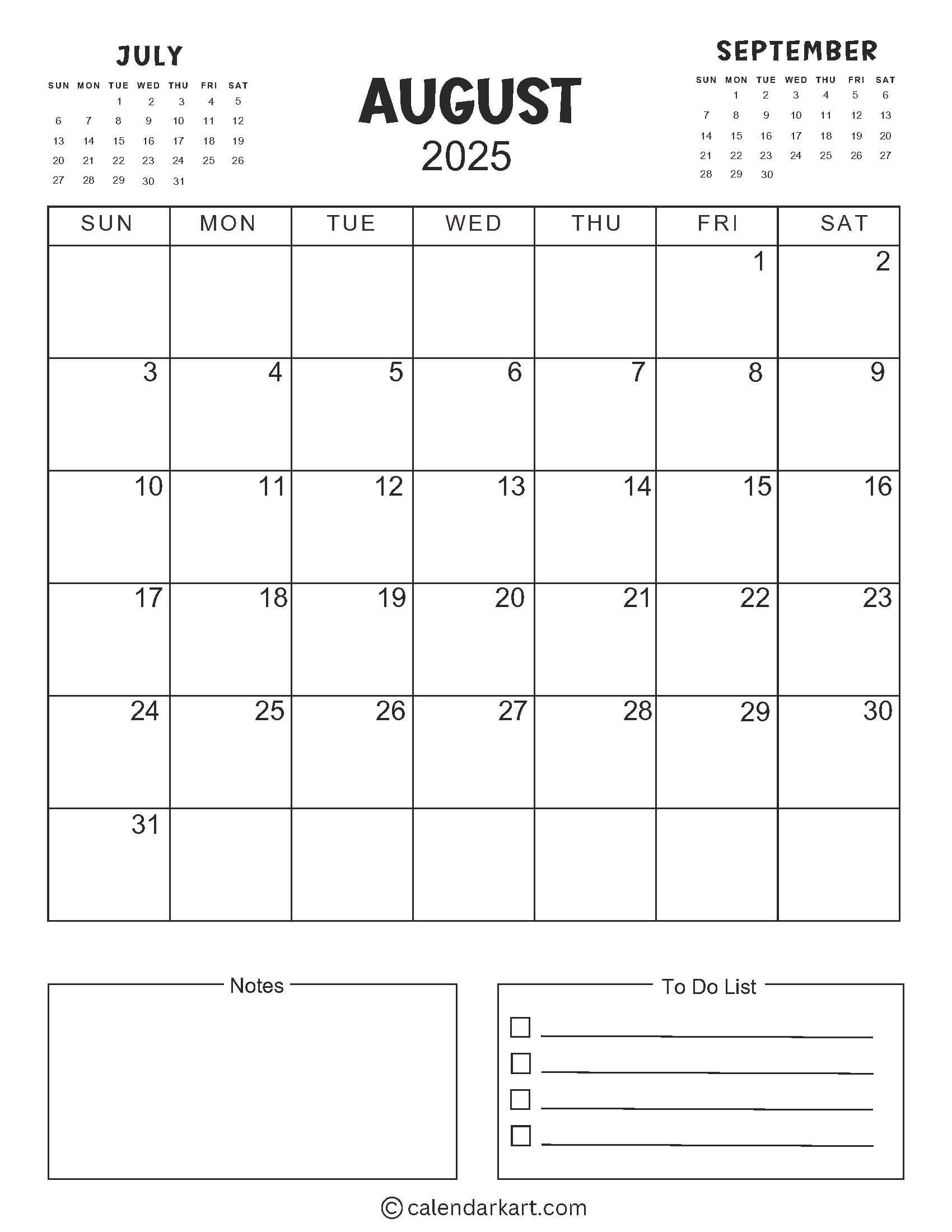 JULY

| SUN | MON | TUE | WED | THU | FRI | SAT |
|---|---|---|---|---|---|---|
| | | 1 | 2 | 3 | 4 | 5 |
| 6 | 7 | 8 | 9 | 10 | 11 | 12 |
| 13 | 14 | 15 | 16 | 17 | 18 | 19 |
| 20 | 21 | 22 | 23 | 24 | 25 | 26 |
| 27 | 28 | 29 | 30 | 31 | | |

AUGUST
2025

SEPTEMBER

| SUN | MON | TUE | WED | THU | FRI | SAT |
|---|---|---|---|---|---|---|
| | 1 | 2 | 3 | 4 | 5 | 6 |
| 7 | 8 | 9 | 10 | 11 | 12 | 13 |
| 14 | 15 | 16 | 17 | 18 | 19 | 20 |
| 21 | 22 | 23 | 24 | 25 | 26 | 27 |
| 28 | 29 | 30 | | | | |

| SUN | MON | TUE | WED | THU | FRI | SAT |
|---|---|---|---|---|---|---|
| | | | | | 1 | 2 |
| 3 | 4 | 5 | 6 | 7 | 8 | 9 |
| 10 | 11 | 12 | 13 | 14 | 15 | 16 |
| 17 | 18 | 19 | 20 | 21 | 22 | 23 |
| 24 | 25 | 26 | 27 | 28 | 29 | 30 |
| 31 | | | | | | |

Notes

To Do List

© calendarkart.com